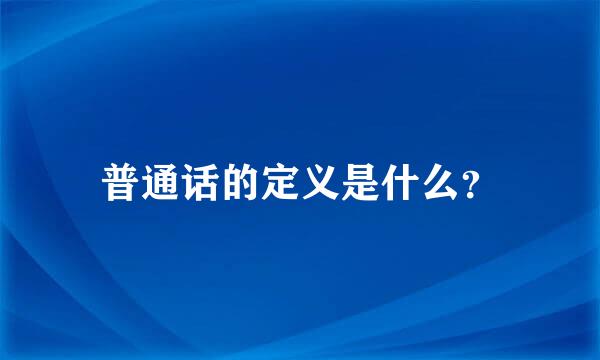 普通话的定义是什么?